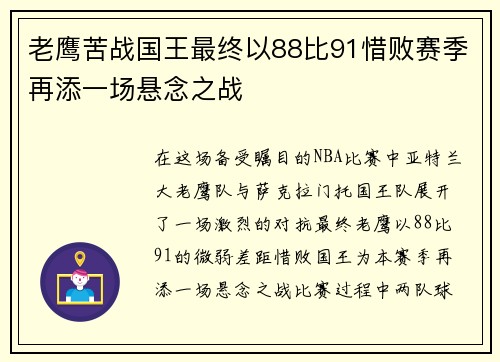 老鹰苦战国王最终以88比91惜败赛季再添一场悬念之战

在这场备受瞩目的NBA比赛中亚特兰大老鹰队与萨克拉门托国王队展开了一场激烈的对抗最终老鹰以88比91的微弱差距惜败国王为本赛季再添一场悬念之战比赛过程中两队球